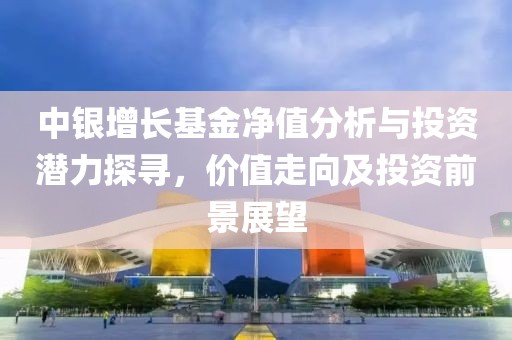 中银增长基金净值分析与投资潜力探寻，价值走向及投资前景展望